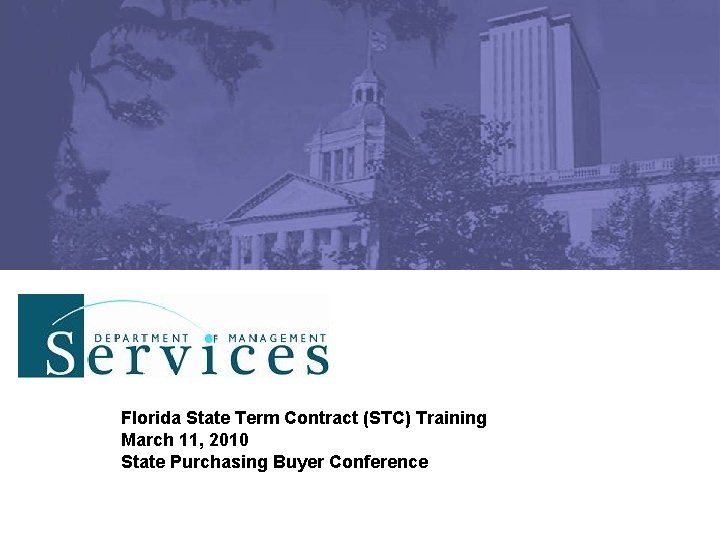 DEPARTMENT OF MANAGEMENT
Services

Florida State Term Contract (STC) Training
March 11, 2010
State Purchasing Buyer Conference